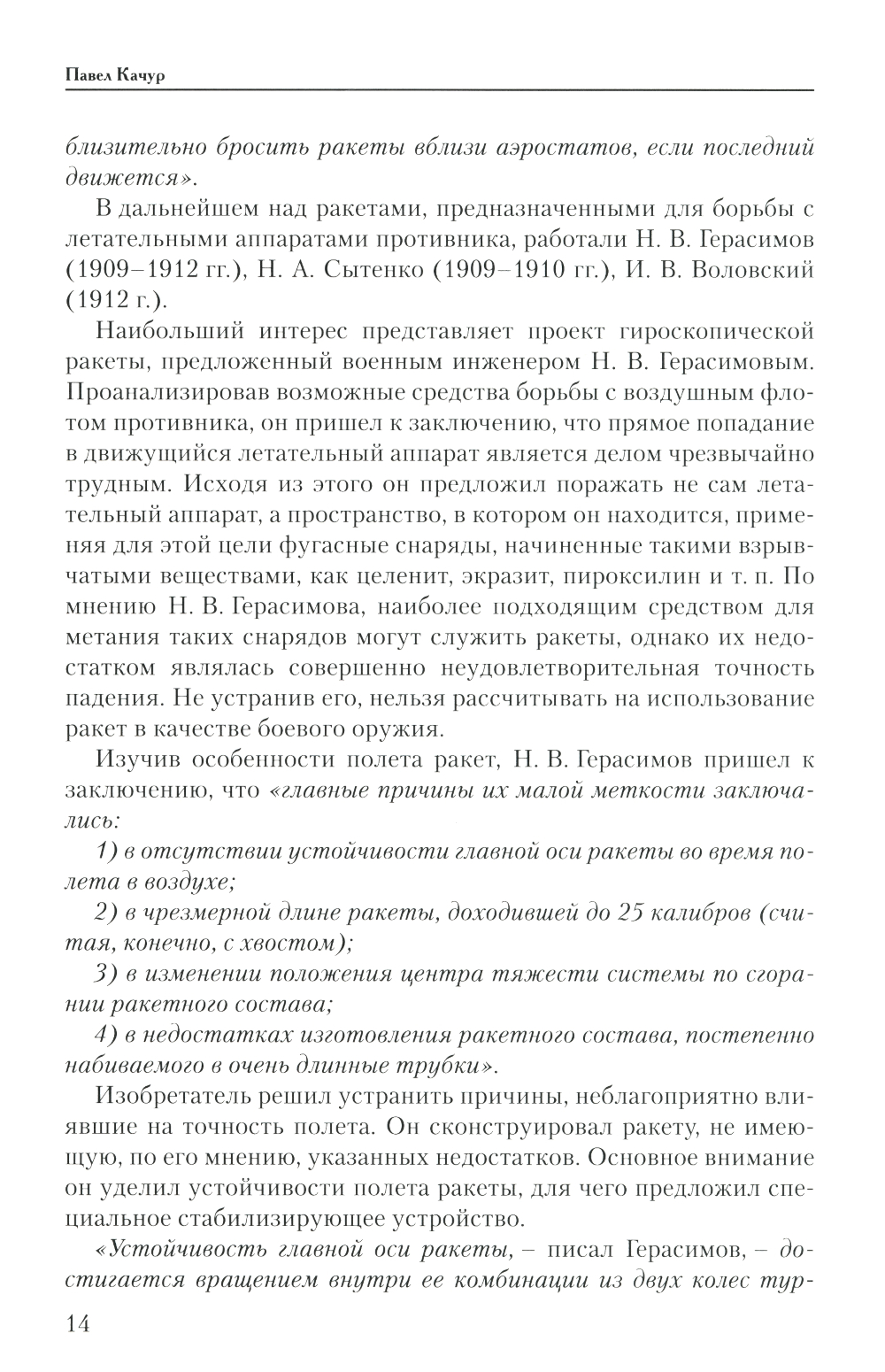 Павел Качур

близительно бросить ракеты вблизи аэростатов, если последний движется».

В дальнейшем над ракетами, предназначенными для борьбы с летательными аппаратами противника, работали Н. В. Герасимов (1909–1912 гг.), Н. А. Сытенко (1909–1910 гг.), И. В. Воловский (1912 г.).

Наибольший интерес представляет проект гироскопической ракеты, предложенный военным инженером Н. В. Герасимовым. Проанализировав возможные средства борьбы с воздушным флотом противника, он пришел к заключению, что прямое попадание в движущийся летательный аппарат является делом чрезвычайно трудным. Исходя из этого он предложил поражать не сам летательный аппарат, а пространство, в котором он находится, применяя для этой цели фугасные снаряды, начиненные такими взрывчатыми веществами, как целенит, экразит, пироксилин и т. п. По мнению Н. В. Герасимова, наиболее подходящим средством для метания таких снарядов могут служить ракеты, однако их недостатком являлась совершенно неудовлетворительная точность падения. Не устранив его, нельзя рассчитывать на использование ракет в качестве боевого оружия.

Изучив особенности полета ракет, Н. В. Герасимов пришел к заключению, что «главные причины их малой меткости заключались:

1) в отсутствии устойчивости главной оси ракеты во время полета в воздухе;

2) в чрезмерной длине ракеты, доходившей до 25 калибров (считая, конечно, с хвостом);

3) в изменении положения центра тяжести системы по сгорании ракетного состава;

4) в недостатках изготовления ракетного состава, постепенно набиваемого в очень длинные трубки».

Изобретатель решил устранить причины, неблагоприятно влиявшие на точность полета. Он сконструировал ракету, не имеющую, по его мнению, указанных недостатков. Основное внимание он уделил устойчивости полета ракеты, для чего предложил специальное стабилизирующее устройство.

«Устойчивость главной оси ракеты, – писал Герасимов, – достигается вращением внутри ее комбинации из двух колес тур-

14